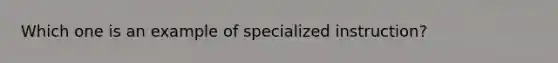 Which one is an example of specialized instruction?